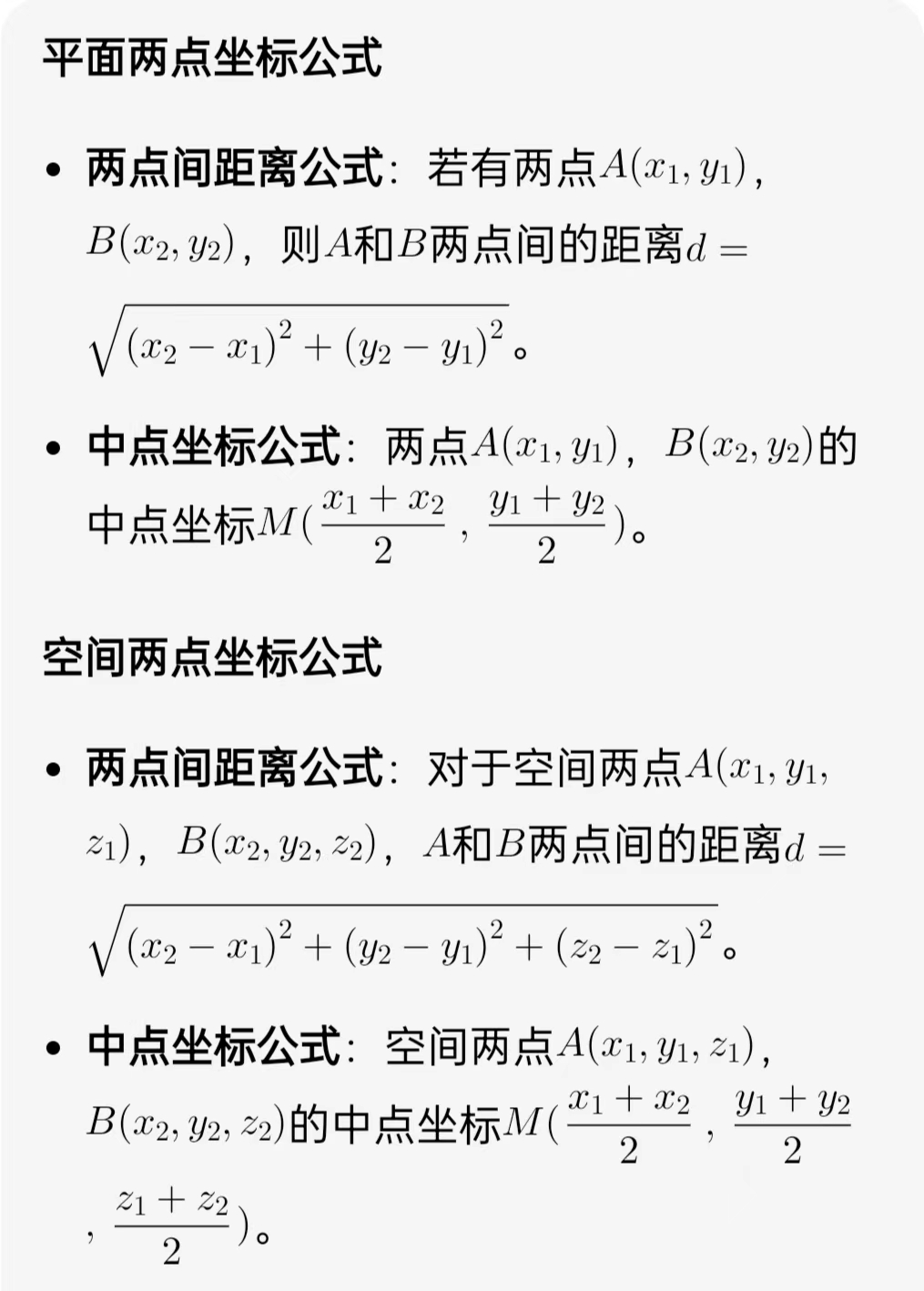 平面两点坐标公式

• 两点间距离公式：若有两点$A(x_1, y_1)$，$B(x_2, y_2)$，则$A$和$B$两点间的距离$d = \sqrt{(x_2 - x_1)^2 + (y_2 - y_1)^2}$。

• 中点坐标公式：两点$A(x_1, y_1)$，$B(x_2, y_2)$的中点坐标$M(\frac{x_1 + x_2}{2}, \frac{y_1 + y_2}{2})$。

空间两点坐标公式

• 两点间距离公式：对于空间两点$A(x_1, y_1, z_1)$，$B(x_2, y_2, z_2)$，$A$和$B$两点间的距离$d = \sqrt{(x_2 - x_1)^2 + (y_2 - y_1)^2 + (z_2 - z_1)^2}$。

• 中点坐标公式：空间两点$A(x_1, y_1, z_1)$，$B(x_2, y_2, z_2)$的中点坐标$M(\frac{x_1 + x_2}{2}, \frac{y_1 + y_2}{2}, \frac{z_1 + z_2}{2})$。